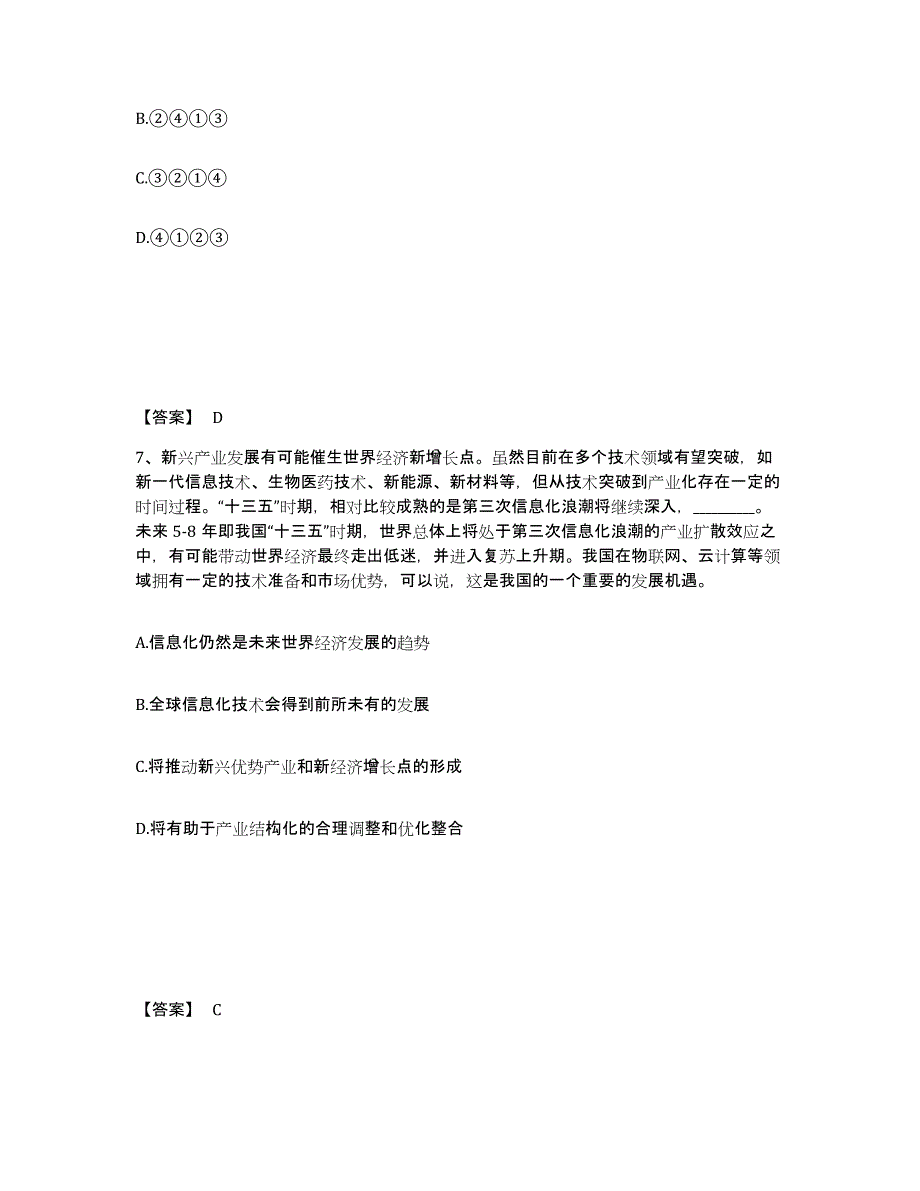 B.②④①③

C.③②①④

D.④①②③

【答案】 D

7、新兴产业发展有可能催生世界经济新增长点。虽然目前在多个技术领域有望突破，如新一代信息技术、生物医药技术、新能源、新材料等，但从技术突破到产业化存在一定的时间过程。“十三五”时期，相对比较成熟的是第三次信息化浪潮将继续深入，________。未来 5-8 年即我国“十三五”时期，世界总体上将处于第三次信息化浪潮的产业扩散效应之中，有可能带动世界经济最终走出低迷，并进入复苏上升期。我国在物联网、云计算等领域拥有一定的技术准备和市场优势，可以说，这是我国的一个重要的发展机遇。

A.信息化仍然是未来世界经济发展的趋势

B.全球信息化技术会得到前所未有的发展

C.将推动新兴优势产业和新经济增长点的形成

D.将有助于产业结构化的合理调整和优化整合

【答案】 C